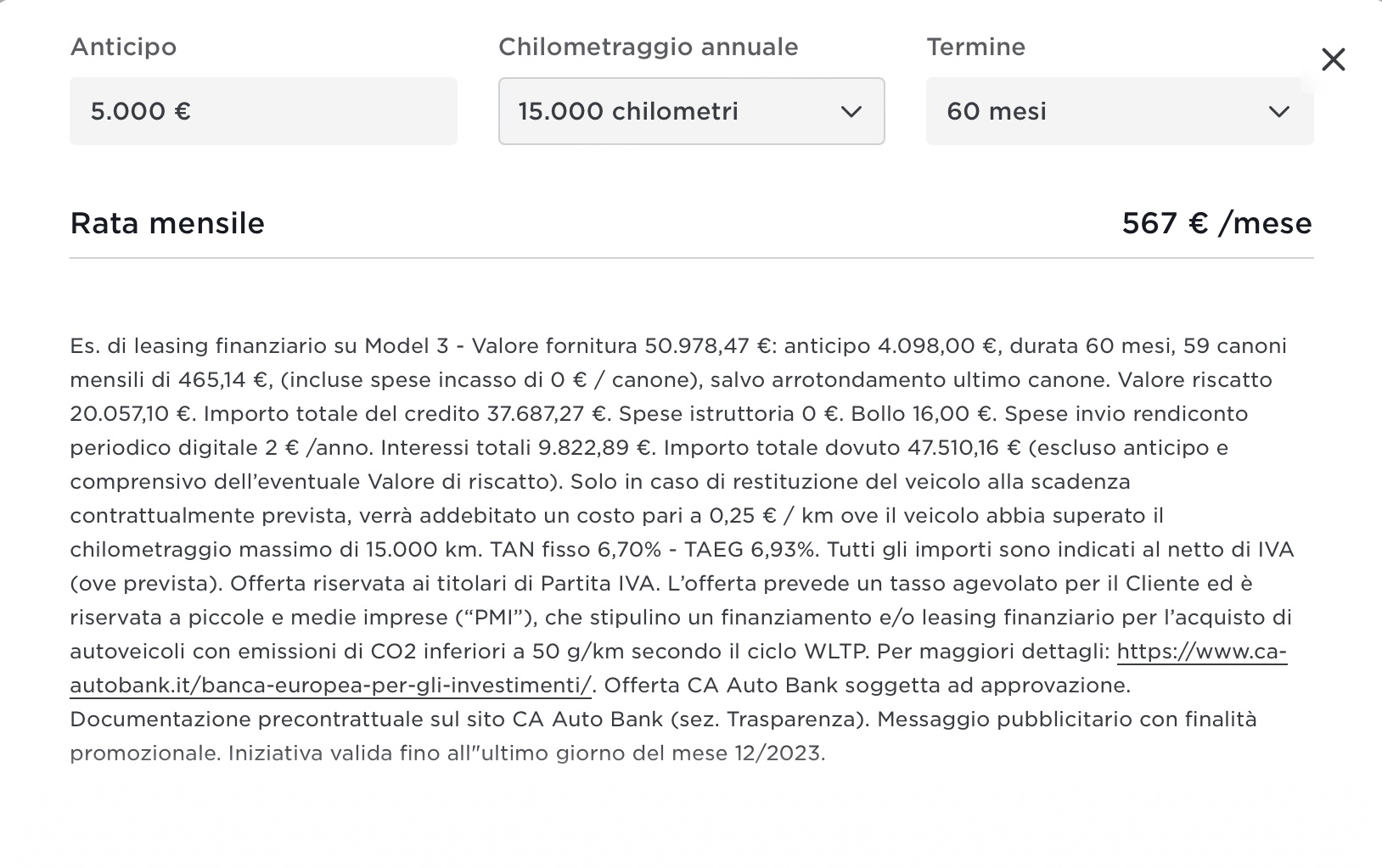 Anticipo

5.000 €

Chilometraggio annuale

15.000 chilometri

Termine

60 mesi

Rata mensile

567 € /mese

Es. di leasing finanziario su Model 3 - Valore fornitura 50.978,47 €: anticipo 4.098,00 €, durata 60 mesi, 59 canoni mensili di 465,14 €, (incluse spese incasso di 0 € / canone), salvo arrotondamento ultimo canone. Valore riscatto 20.057,10 €. Importo totale del credito 37.687,27 €. Spese istruttoria 0 €. Bollo 16,00 €. Spese invio rendiconto periodico digitale 2 € /anno. Interessi totali 9.822,89 €. Importo totale dovuto 47.510,16 € (escluso anticipo e comprensivo dell'eventuale Valore di riscatto). Solo in caso di restituzione del veicolo alla scadenza contrattualmente prevista, verrà addebitato un costo pari a 0,25 € / km ove il veicolo abbia superato il chilometraggio massimo di 15.000 km. TAN fisso 6,70% - TAEG 6,93%. Tutti gli importi sono indicati al netto di IVA (ove prevista). Offerta riservata ai titolari di Partita IVA. L'offerta prevede un tasso agevolato per il Cliente ed è riservata a piccole e medie imprese ("PMI"), che stipulino un finanziamento e/o leasing finanziario per l'acquisto di autoveicoli con emissioni di CO2 inferiori a 50 g/km secondo il ciclo WLTP. Per maggiori dettagli: https://www.ca-autobank.it/banca-europea-per-gli-investimenti/. Offerta CA Auto Bank soggetta ad approvazione. Documentazione precontrattuale sul sito CA Auto Bank (sez. Trasparenza). Messaggio pubblicitario con finalità promozionale. Iniziativa valida fino all"ultimo giorno del mese 12/2023.